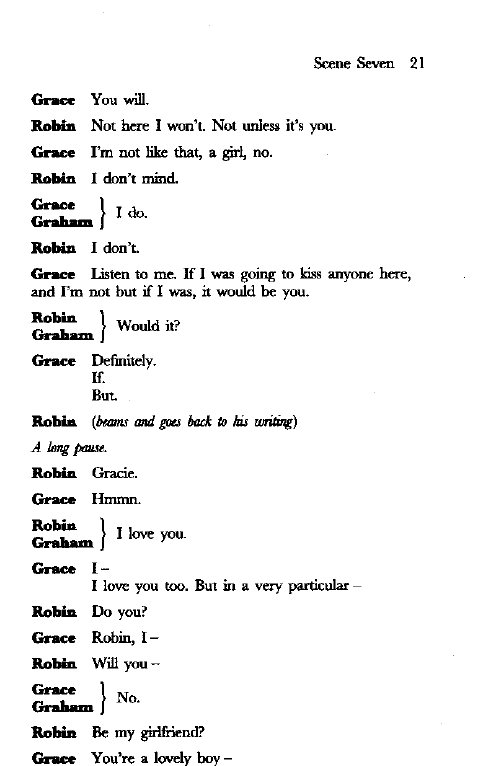 Scene Seven 21

Grace You will.

Robin Not here I won't. Not unless it's you.

Grace I'm not like that, a girl, no.

Robin I don't mind.

Grace
Graham } I do.

Robin I don't.

Grace Listen to me. If I was going to kiss anyone here, and I'm not but if I was, it would be you.

Robin
Graham } Would it?

Grace Definitely.
If.
But.

Robin (beams and goes back to his writing)

A long pause.

Robin Gracie.

Grace Hmmn.

Robin
Graham } I love you.

Grace I –
I love you too. But in a very particular –

Robin Do you?

Grace Robin, I –

Robin Will you –

Grace
Graham } No.

Robin Be my girlfriend?

Grace You're a lovely boy –